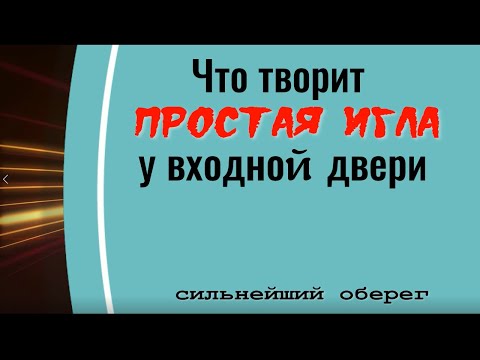 Что творит
ПРОСТАЯ ИГЛА
у входной двери

сильнейший оберег